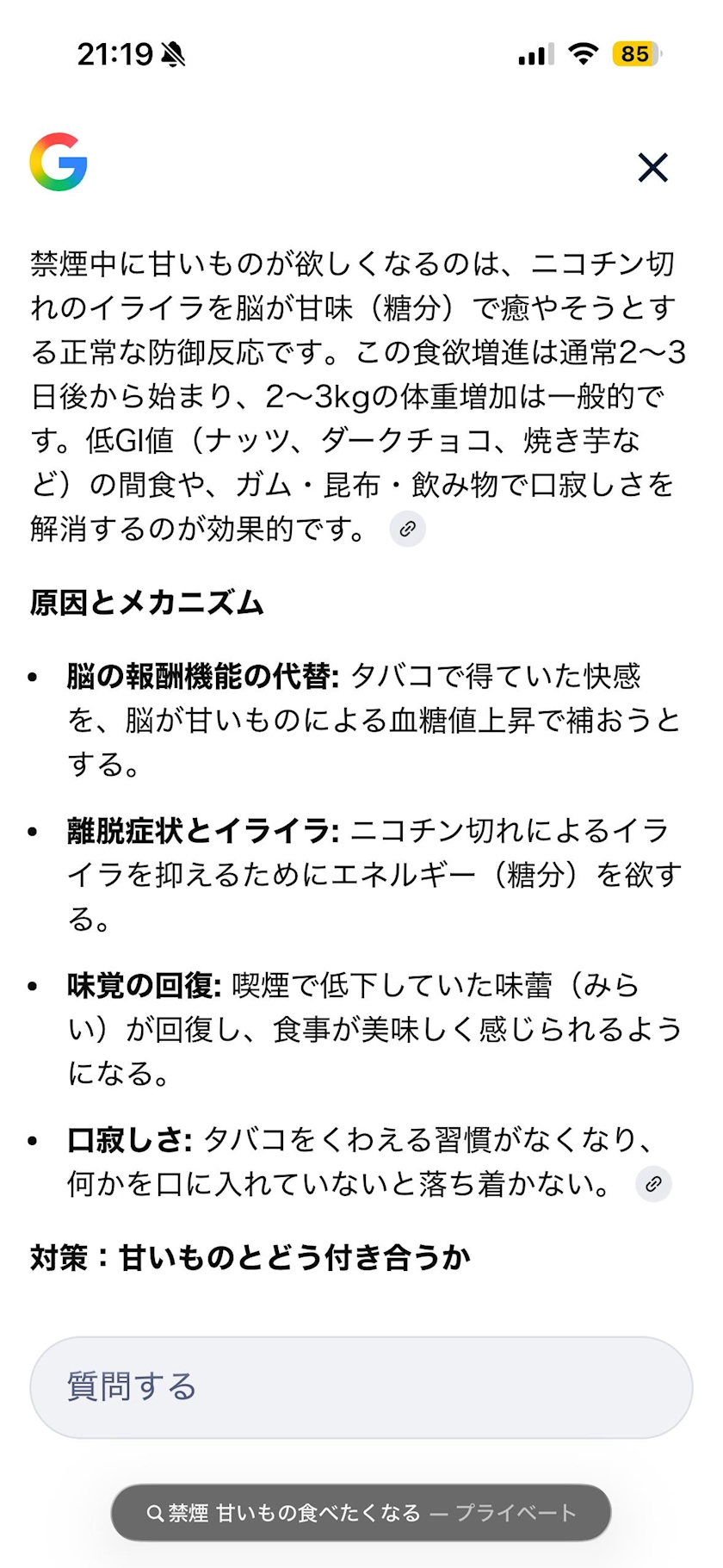 21:19

85

禁煙中に甘いものが欲しくなるのは、ニコチン切れのイライラを脳が甘味（糖分）で癒やそうとする正常な防御反応です。この食欲増進は通常2〜3日後から始まり、2〜3kgの体重増加は一般的です。低GI値（ナッツ、ダークチョコ、焼き芋など）の間食や、ガム・昆布・飲み物で口寂しさを解消するのが効果的です。

原因とメカニズム

• 脳の報酬機能の代替: タバコで得ていた快感を、脳が甘いものによる血糖値上昇で補おうとする。

• 離脱症状とイライラ: ニコチン切れによるイライラを抑えるためにエネルギー（糖分）を欲する。

• 味覚の回復: 喫煙で低下していた味蕾（みらい）が回復し、食事が美味しく感じられるようになる。

• 口寂しさ: タバコをくわえる習慣がなくなり、何かを口に入れていないと落ち着かない。

対策：甘いものとどう付き合うか

質問する

禁煙 甘いもの食べたくなる — プライベート